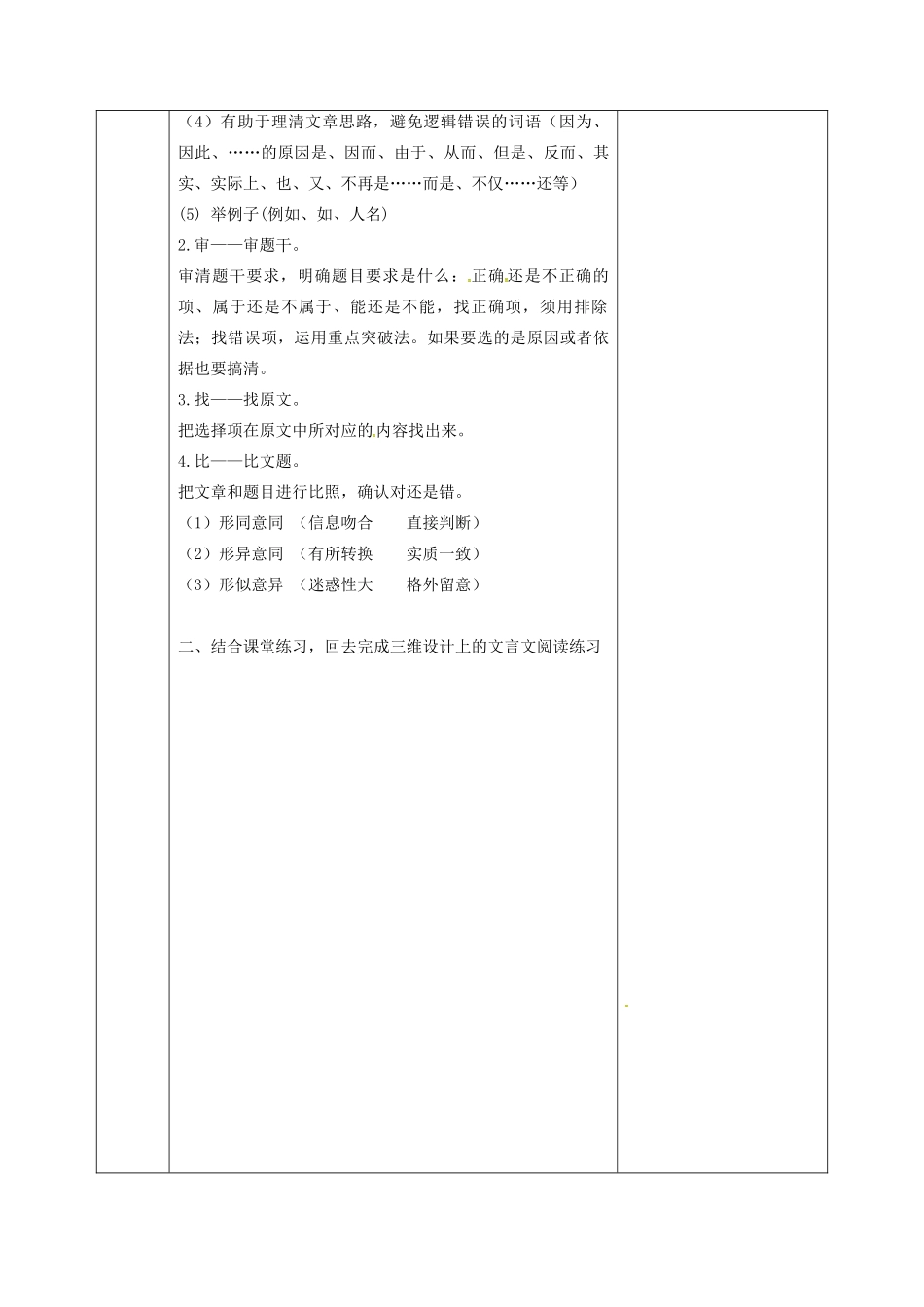 （4）有助于理清文章思路，避免逻辑错误的词语（因为、因此、……的原因是、因而、由于、从而、但是、反而、其实、实际上、也、又、不再是……而是、不仅……还等）

(5) 举例子(例如、如、人名)

2.审——审题干。

审清题干要求，明确题目要求是什么：正确还是不正确的项、属于还是不属于、能还是不能，找正确项，须用排除法；找错误项，运用重点突破法。如果要选的是原因或者依据也要搞清。

3.找——找原文。

把选择项在原文中所对应的内容找出来。

4.比——比文题。

把文章和题目进行比照，确认对还是错。

（1）形同意同 （信息吻合 直接判断）

（2）形异意同 （有所转换 实质一致）

（3）形似意异 （迷惑性大 格外留意）

二、结合课堂练习，回去完成三维设计上的文言文阅读练习